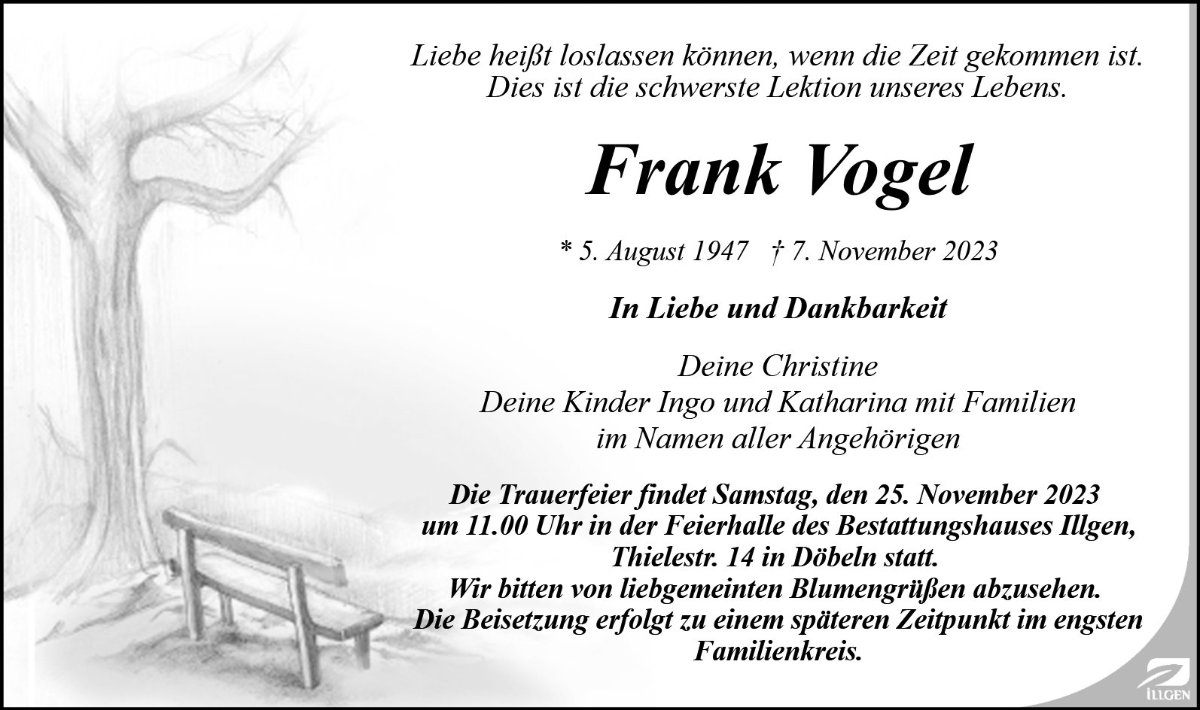 Liebe heißt loslassen können, wenn die Zeit gekommen ist.
Dies ist die schwerste Lektion unseres Lebens.

Frank Vogel

* 5. August 1947 † 7. November 2023

In Liebe und Dankbarkeit

Deine Christine
Deine Kinder Ingo und Katharina mit Familien
im Namen aller Angehörigen

Die Trauerfeier findet Samstag, den 25. November 2023
um 11.00 Uhr in der Feierhalle des Bestattungshauses Illgen,
Thielestr. 14 in Döbeln statt.
Wir bitten von liebgemeinten Blumengrüßen abzusehen.
Die Beisetzung erfolgt zu einem späteren Zeitpunkt im engsten Familienkreis.

ILLGEN